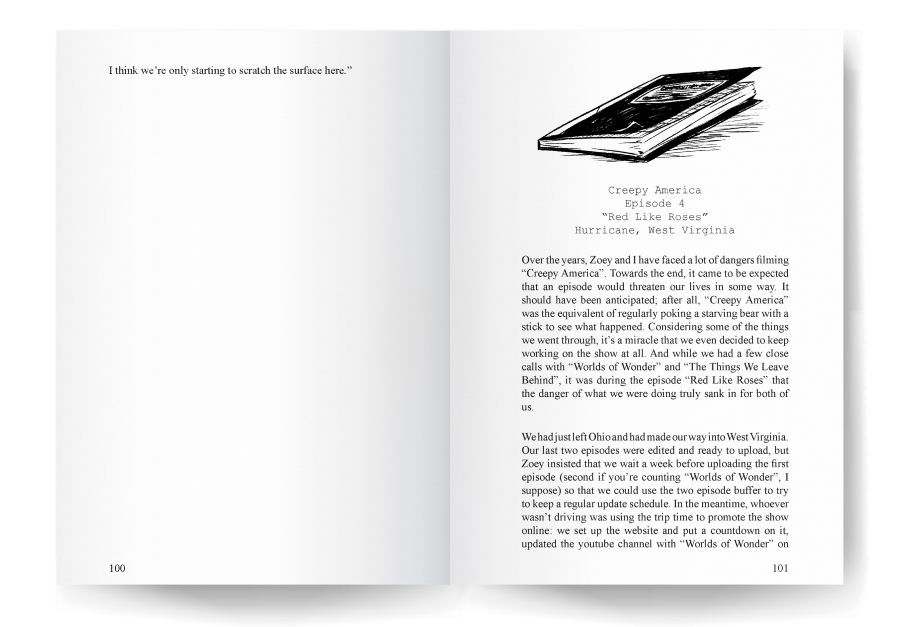 I think we're only starting to scratch the surface here."

100

Creepy America
Episode 4
"Red Like Roses"
Hurricane, West Virginia

Over the years, Zoey and I have faced a lot of dangers filming "Creepy America". Towards the end, it came to be expected that an episode would threaten our lives in some way. It should have been anticipated; after all, "Creepy America" was the equivalent of regularly poking a starving bear with a stick to see what happened. Considering some of the things we went through, it's a miracle that we even decided to keep working on the show at all. And while we had a few close calls with "Worlds of Wonder" and "The Things We Leave Behind", it was during the episode "Red Like Roses" that the danger of what we were doing truly sank in for both of us.

We had just left Ohio and had made our way into West Virginia. Our last two episodes were edited and ready to upload, but Zoey insisted that we wait a week before uploading the first episode (second if you're counting "Worlds of Wonder", I suppose) so that we could use the two episode buffer to try to keep a regular update schedule. In the meantime, whoever wasn't driving was using the trip time to promote the show online: we set up the website and put a countdown on it, updated the youtube channel with "Worlds of Wonder" on

101